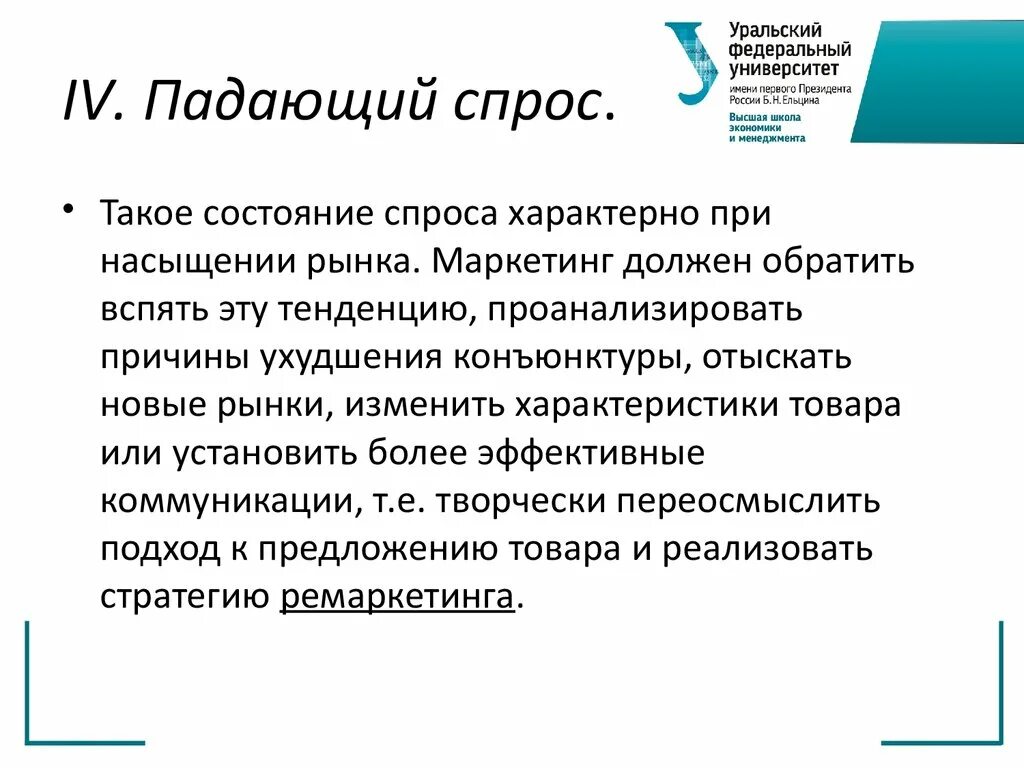 IV. Падающий спрос.

Уральский федеральный университет имени первого Президента России Б.Н.Ельцина
Высшая школа экономики и менеджмента

• Такое состояние спроса характерно при насыщении рынка. Маркетинг должен обратить вспять эту тенденцию, проанализировать причины ухудшения конъюнктуры, отыскать новые рынки, изменить характеристики товара или установить более эффективные коммуникации, т.е. творчески переосмыслить подход к предложению товара и реализовать стратегию ремаркетинга.